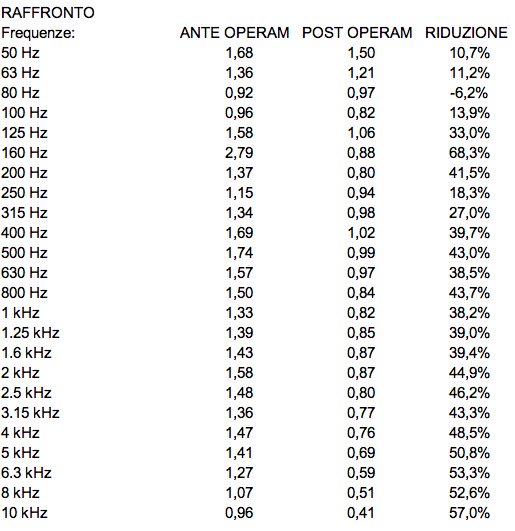 RAFFRONTO

| Frequenze: | ANTE OPERAM | POST OPERAM | RIDUZIONE |
|---|---|---|---|
| 50 Hz | 1,68 | 1,50 | 10,7% |
| 63 Hz | 1,36 | 1,21 | 11,2% |
| 80 Hz | 0,92 | 0,97 | -6,2% |
| 100 Hz | 0,96 | 0,82 | 13,9% |
| 125 Hz | 1,58 | 1,06 | 33,0% |
| 160 Hz | 2,79 | 0,88 | 68,3% |
| 200 Hz | 1,37 | 0,80 | 41,5% |
| 250 Hz | 1,15 | 0,94 | 18,3% |
| 315 Hz | 1,34 | 0,98 | 27,0% |
| 400 Hz | 1,69 | 1,02 | 39,7% |
| 500 Hz | 1,74 | 0,99 | 43,0% |
| 630 Hz | 1,57 | 0,97 | 38,5% |
| 800 Hz | 1,50 | 0,84 | 43,7% |
| 1 kHz | 1,33 | 0,82 | 38,2% |
| 1.25 kHz | 1,39 | 0,85 | 39,0% |
| 1.6 kHz | 1,43 | 0,87 | 39,4% |
| 2 kHz | 1,58 | 0,87 | 44,9% |
| 2.5 kHz | 1,48 | 0,80 | 46,2% |
| 3.15 kHz | 1,36 | 0,77 | 43,3% |
| 4 kHz | 1,47 | 0,76 | 48,5% |
| 5 kHz | 1,41 | 0,69 | 50,8% |
| 6.3 kHz | 1,27 | 0,59 | 53,3% |
| 8 kHz | 1,07 | 0,51 | 52,6% |
| 10 kHz | 0,96 | 0,41 | 57,0% |